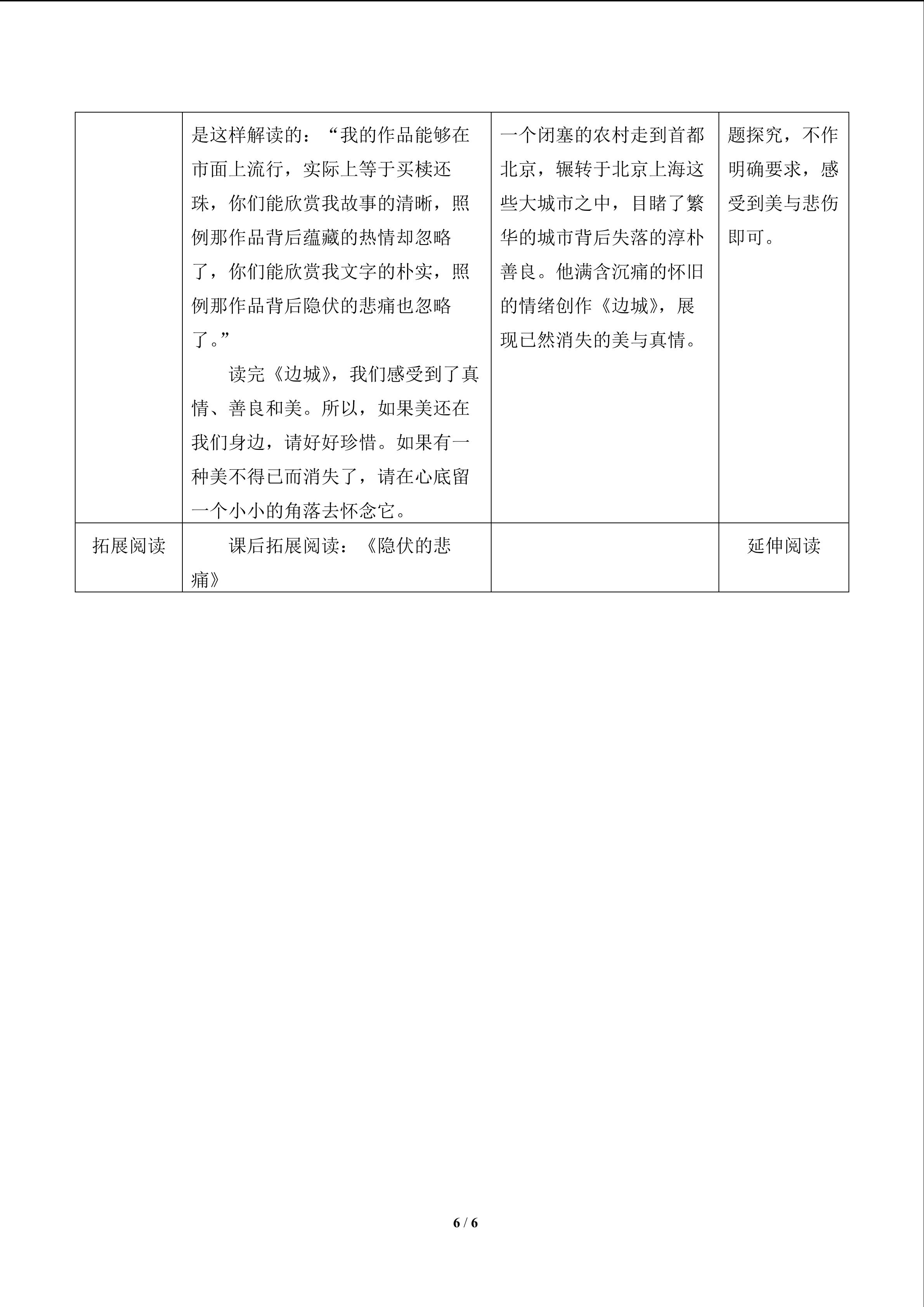 |  | 是这样解读的：“我的作品能够在市面上流行，实际上等于买椟还珠，你们能欣赏我故事的清晰，照例那作品背后蕴藏的热情却忽略了，你们能欣赏我文字的朴实，照例那作品背后隐伏的悲痛也忽略了。” 读完《边城》，我们感受到了真情、善良和美。所以，如果美还在我们身边，请好好珍惜。如果有一种美不得已而消失了，请在心底留一个小小的角落去怀念它。 | 一个闭塞的农村走到首都北京，辗转于北京上海这些大城市之中，目睹了繁华的城市背后失落的淳朴善良。他满含沉痛的怀旧的情绪创作《边城》，展现已然消失的美与真情。 | 题探究，不作明确要求，感受到美与悲伤即可。 |
|---|---|---|---|
| 拓展阅读 | 课后拓展阅读：《隐伏的悲痛》 |  | 延伸阅读 |

6 / 6